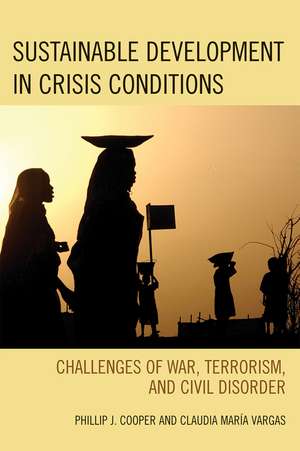 SUSTAINABLE DEVELOPMENT IN CRISIS CONDITIONS

CHALLENGES OF WAR, TERRORISM, AND CIVIL DISORDER

PHILLIP J. COOPER AND CLAUDIA MARÍA VARGAS